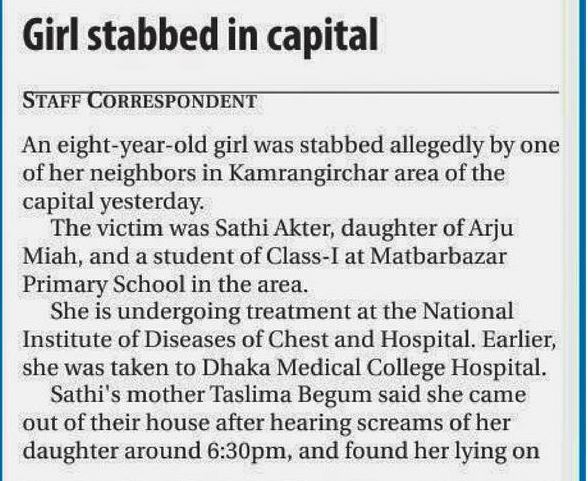 Girl stabbed in capital

STAFF CORRESPONDENT

An eight-year-old girl was stabbed allegedly by one of her neighbors in Kamrangirchar area of the capital yesterday.

The victim was Sathi Akter, daughter of Arju Miah, and a student of Class-I at Matbarbazar Primary School in the area.

She is undergoing treatment at the National Institute of Diseases of Chest and Hospital. Earlier, she was taken to Dhaka Medical College Hospital.

Sathi's mother Taslima Begum said she came out of their house after hearing screams of her daughter around 6:30pm, and found her lying on